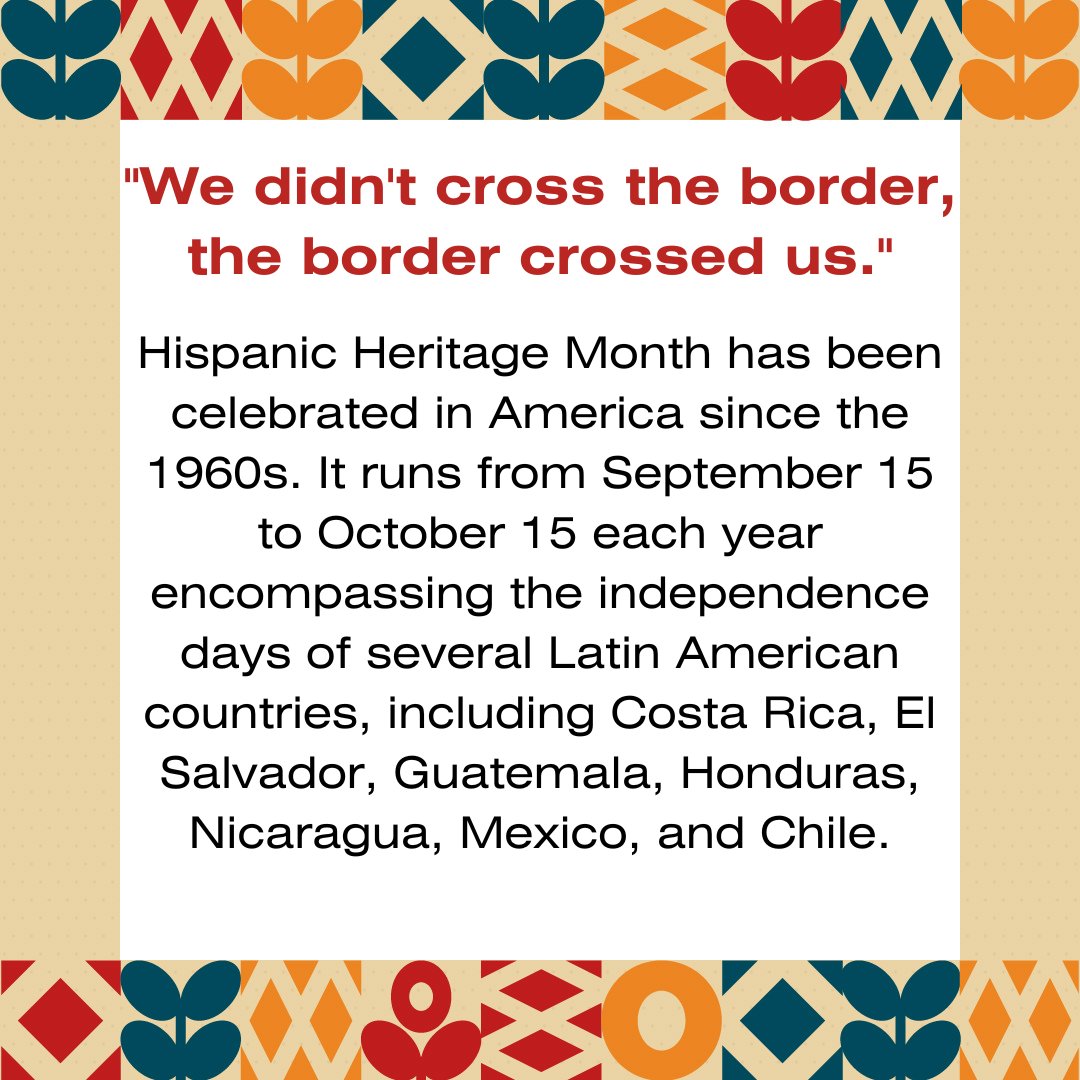 "We didn't cross the border, the border crossed us."

Hispanic Heritage Month has been celebrated in America since the 1960s. It runs from September 15 to October 15 each year encompassing the independence days of several Latin American countries, including Costa Rica, El Salvador, Guatemala, Honduras, Nicaragua, Mexico, and Chile.